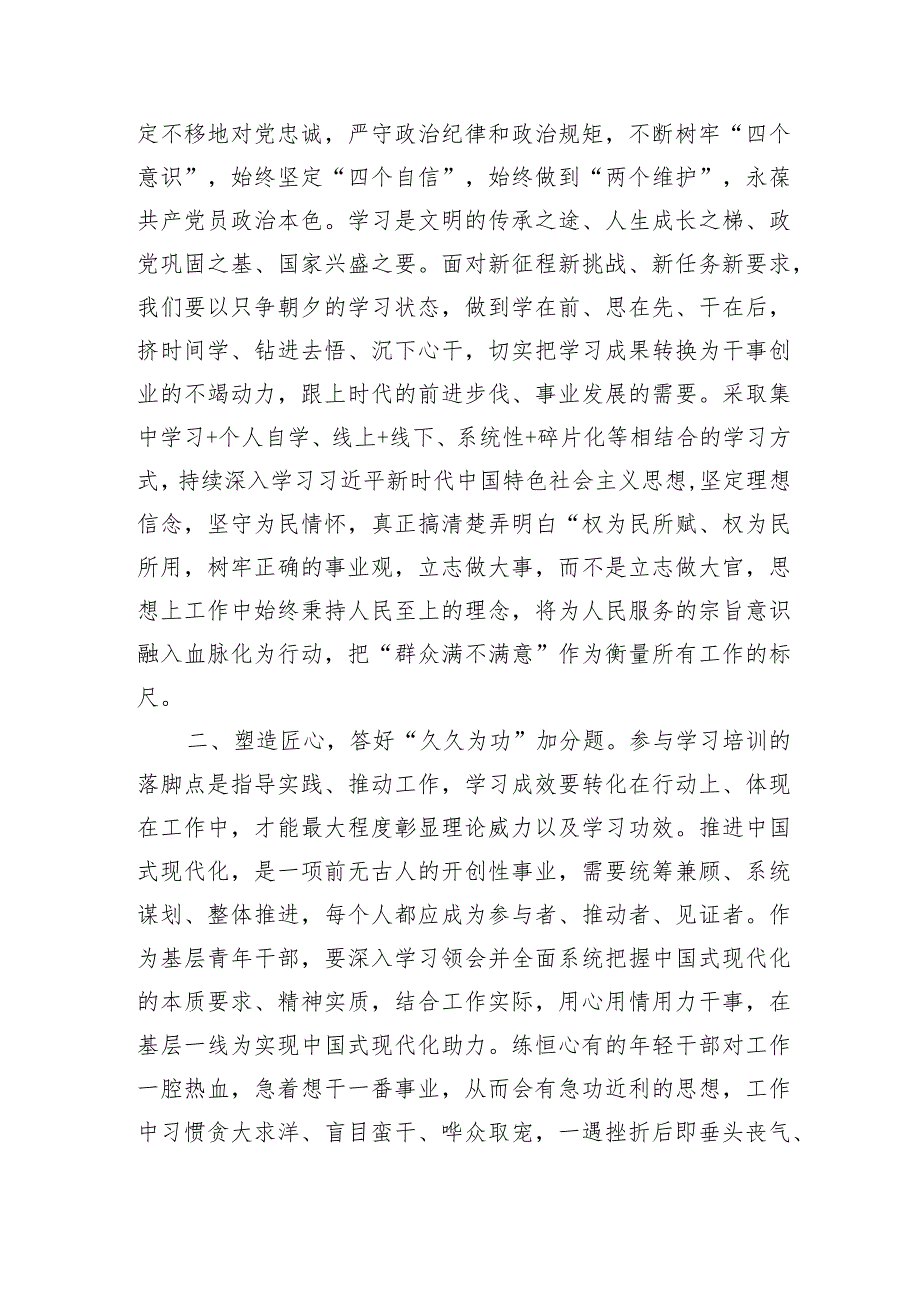 定不移地对党忠诚，严守政治纪律和政治规矩，不断树牢“四个意识”，始终坚定“四个自信”，始终做到“两个维护”，永葆共产党员政治本色。学习是文明的传承之途、人生成长之梯、政党巩固之基、国家兴盛之要。面对新征程新挑战、新任务新要求，我们要以只争朝夕的学习状态，做到学在前、思在先、干在后，挤时间学、钻进去悟、沉下心干，切实把学习成果转换为干事创业的不竭动力，跟上时代的前进步伐、事业发展的需要。采取集中学习+个人自学、线上+线下、系统性+碎片化等相结合的学习方式，持续深入学习习近平新时代中国特色社会主义思想,坚定理想信念，坚守为民情怀，真正搞清楚弄明白“权为民所赋、权为民所用，树牢正确的事业观，立志做大事，而不是立志做大官，思想上工作中始终秉持人民至上的理念，将为人民服务的宗旨意识融入血脉化为行动，把“群众满不满意”作为衡量所有工作的标尺。

二、塑造匠心，答好“久久为功”加分题。参与学习培训的落脚点是指导实践、推动工作，学习成效要转化在行动上、体现在工作中，才能最大程度彰显理论威力以及学习功效。推进中国式现代化，是一项前无古人的开创性事业，需要统筹兼顾、系统谋划、整体推进，每个人都应成为参与者、推动者、见证者。作为基层青年干部，要深入学习领会并全面系统把握中国式现代化的本质要求、精神实质，结合工作实际，用心用情用力干事，在基层一线为实现中国式现代化助力。练恒心有的年轻干部对工作一腔热血，急着想干一番事业，从而会有急功近利的思想，工作中习惯贪大求洋、盲目蛮干、哗众取宠，一遇挫折后即垂头丧气、